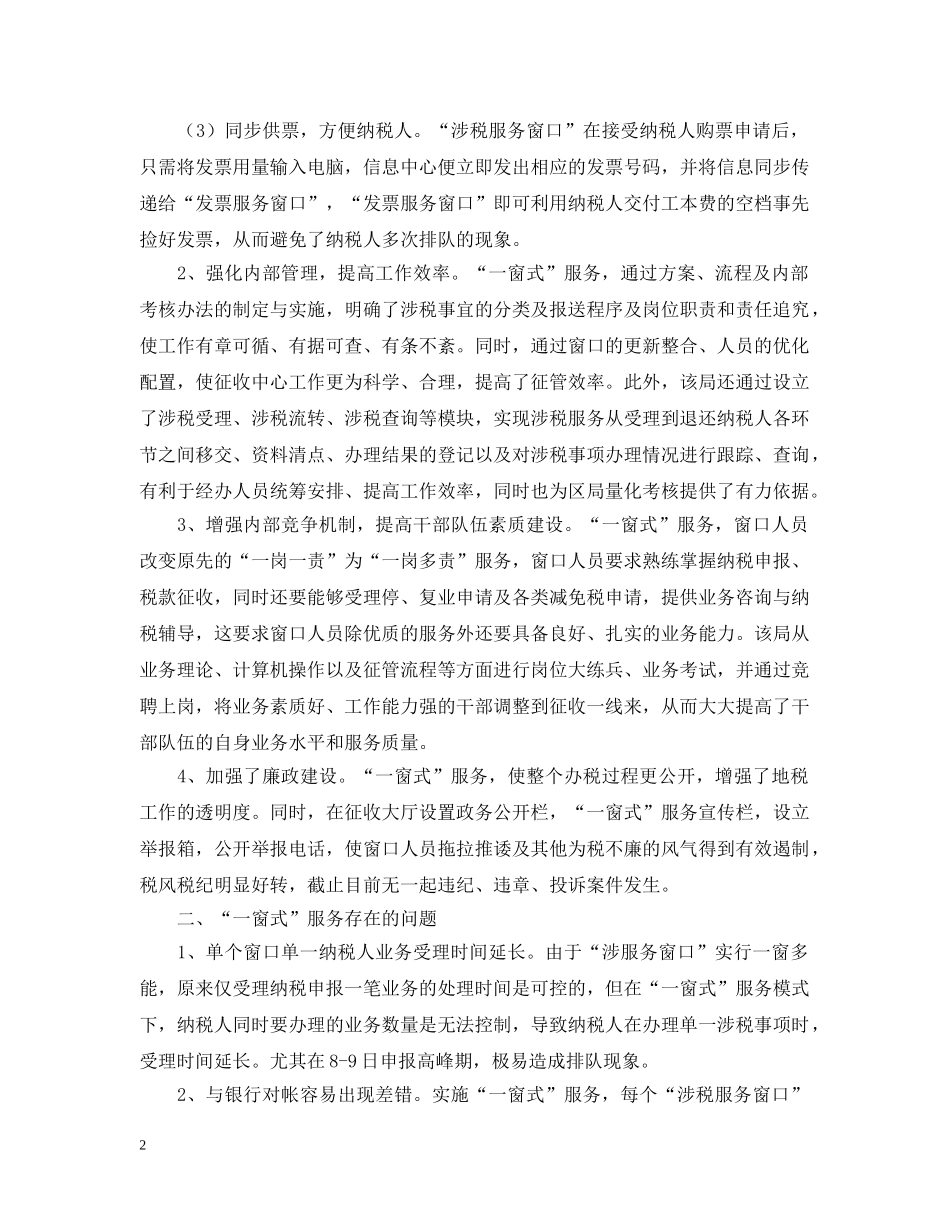 （3）同步供票，方便纳税人。“涉税服务窗口”在接受纳税人购票申请后，只需将发票用量输入电脑，信息中心便立即发出相应的发票号码，并将信息同步传递给“发票服务窗口”，“发票服务窗口”即可利用纳税人交付工本费的空档事先捡好发票，从而避免了纳税人多次排队的现象。

2、强化内部管理，提高工作效率。“一窗式”服务，通过方案、流程及内部考核办法的制定与实施，明确了涉税事宜的分类及报送程序及岗位职责和责任追究，使工作有章可循、有据可查、有条不紊。同时，通过窗口的更新整合、人员的优化配置，使征收中心工作更为科学、合理，提高了征管效率。此外，该局还通过设立了涉税受理、涉税流转、涉税查询等模块，实现涉税服务从受理到退还纳税人各环节之间移交、资料清点、办理结果的登记以及对涉税事项办理情况进行跟踪、查询，有利于经办人员统筹安排、提高工作效率，同时也为区局量化考核提供了有力依据。

3、增强内部竞争机制，提高干部队伍素质建设。“一窗式”服务，窗口人员改变原先的“一岗一责”为“一岗多责”服务，窗口人员要求熟练掌握纳税申报、税款征收，同时还要能够受理停、复业申请及各类减免税申请，提供业务咨询与纳税辅导，这要求窗口人员除优质的服务外还要具备良好、扎实的业务能力。该局从业务理论、计算机操作以及征管流程等方面进行岗位大练兵、业务考试，并通过竞聘上岗，将业务素质好、工作能力强的干部调整到征收一线来，从而大大提高了干部队伍的自身业务水平和服务质量。

4、加强了廉政建设。“一窗式”服务，使整个办税过程更公开，增强了地税工作的透明度。同时，在征收大厅设置政务公开栏，“一窗式”服务宣传栏，设立举报箱，公开举报电话，使窗口人员拖拉推诿及其他为税不廉的风气得到有效遏制，税风税纪明显好转，截止目前无一起违纪、违章、投诉案件发生。

二、“一窗式”服务存在的问题

1、单个窗口单一纳税人业务受理时间延长。由于“涉服务窗口”实行一窗多能，原来仅受理纳税申报一笔业务的处理时间是可控的，但在“一窗式”服务模式下，纳税人同时要办理的业务数量是无法控制，导致纳税人在办理单一涉税事项时，受理时间延长。尤其在8-9日申报高峰期，极易造成排队现象。

2、与银行对帐容易出现差错。实施“一窗式”服务，每个“涉税服务窗口”

2